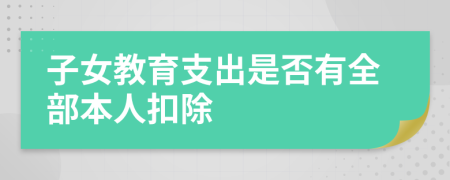 子女教育支出是否有全部本人扣除